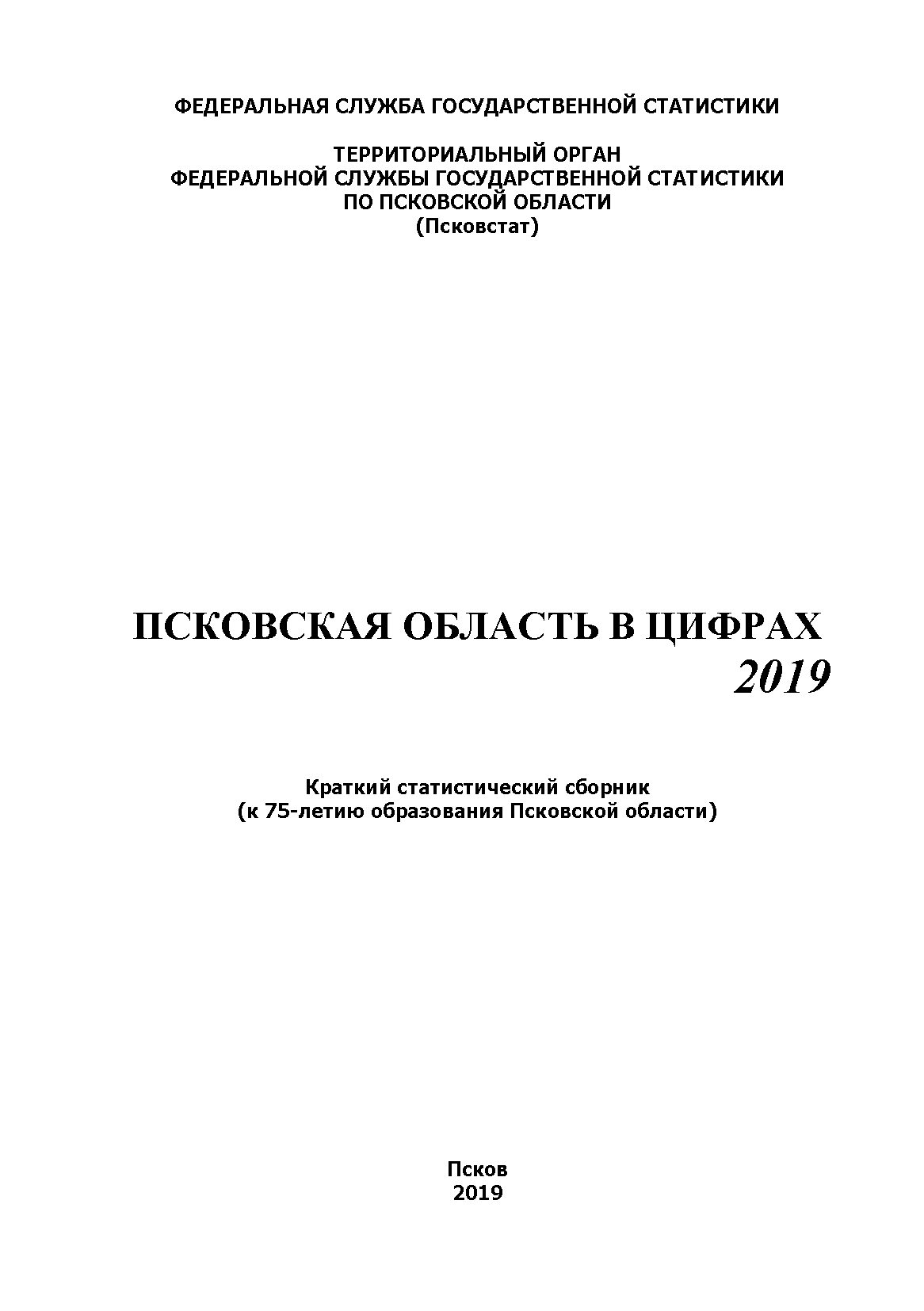 ФЕДЕРАЛЬНАЯ СЛУЖБА ГОСУДАРСТВЕННОЙ СТАТИСТИКИ

ТЕРРИТОРИАЛЬНЫЙ ОРГАН
ФЕДЕРАЛЬНОЙ СЛУЖБЫ ГОСУДАРСТВЕННОЙ СТАТИСТИКИ
ПО ПСКОВСКОЙ ОБЛАСТИ
(Псковстат)

ПСКОВСКАЯ ОБЛАСТЬ В ЦИФРАХ
2019

Краткий статистический сборник
(к 75-летию образования Псковской области)

Псков
2019